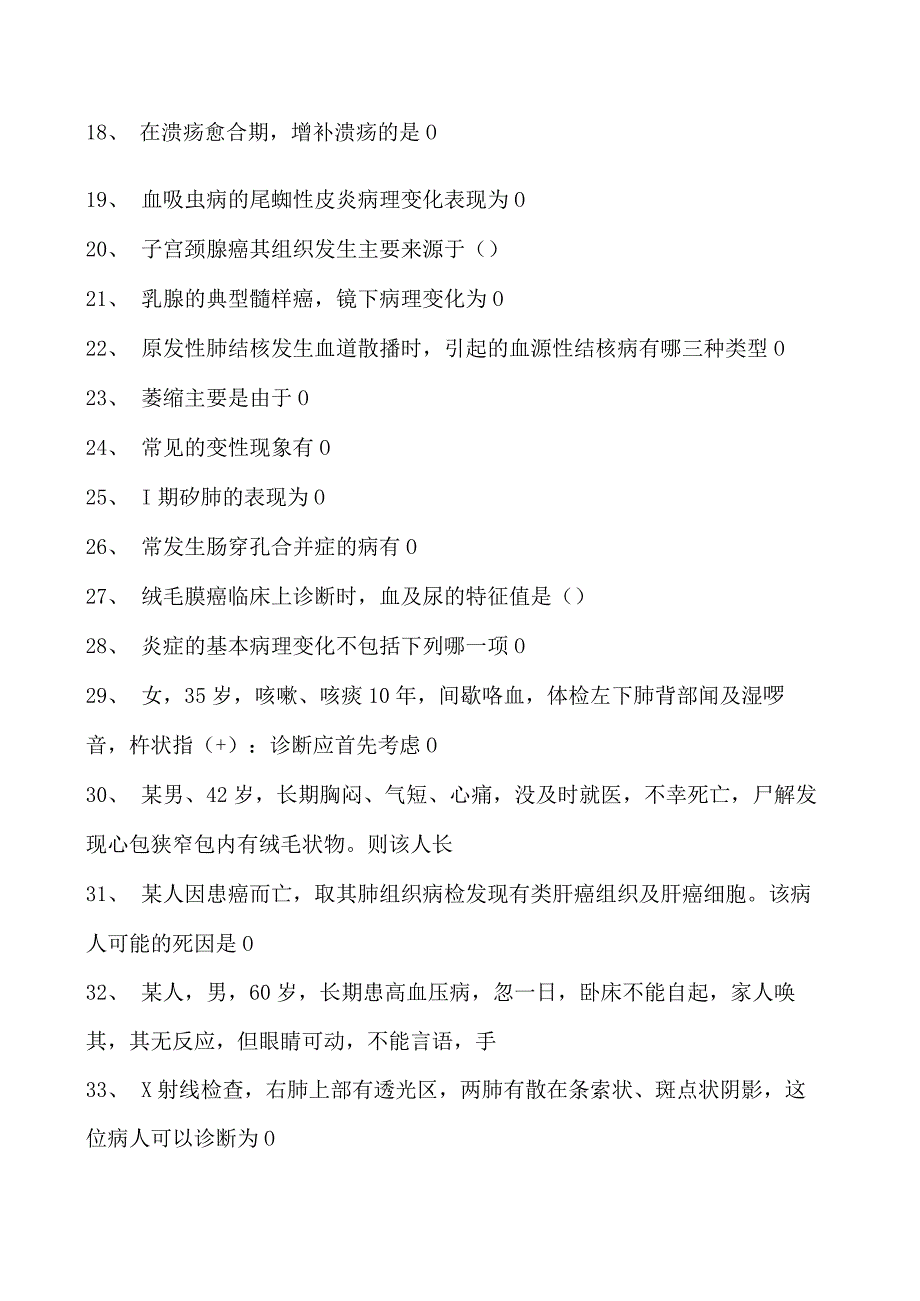 18、 在溃疡愈合期，增补溃疡的是 0

19、 血吸虫病的尾蚴性皮炎病理变化表现为 0

20、 子宫颈腺癌其组织发生主要来源于（）

21、 乳腺的典型髓样癌，镜下病理变化为 0

22、 原发性肺结核发生血道散播时，引起的血源性结核病有哪三种类型 0

23、 萎缩主要是由于 0

24、 常见的变性现象有 0

25、 I 期矽肺的表现为 0

26、 常发生肠穿孔合并症的病有 0

27、 绒毛膜癌临床上诊断时，血及尿的特征值是（）

28、 炎症的基本病理变化不包括下列哪一项 0

29、 女，35 岁，咳嗽、咳痰 10 年，间歇咯血，体检左下肺背部闻及湿啰音，杵状指（+）：诊断应首先考虑 0

30、 某男、42 岁，长期胸闷、气短、心痛，没及时就医，不幸死亡，尸解发现心包狭窄包内有绒毛状物。则该人长

31、 某人因患癌而亡，取其肺组织病检发现有类肝癌组织及肝癌细胞。该病人可能的死因是 0

32、 某人，男，60 岁，长期患高血压病，忽一日，卧床不能自起，家人唤其，其无反应，但眼睛可动，不能言语，手

33、 X 射线检查，右肺上部有透光区，两肺有散在条索状、斑点状阴影，这位病人可以诊断为 0